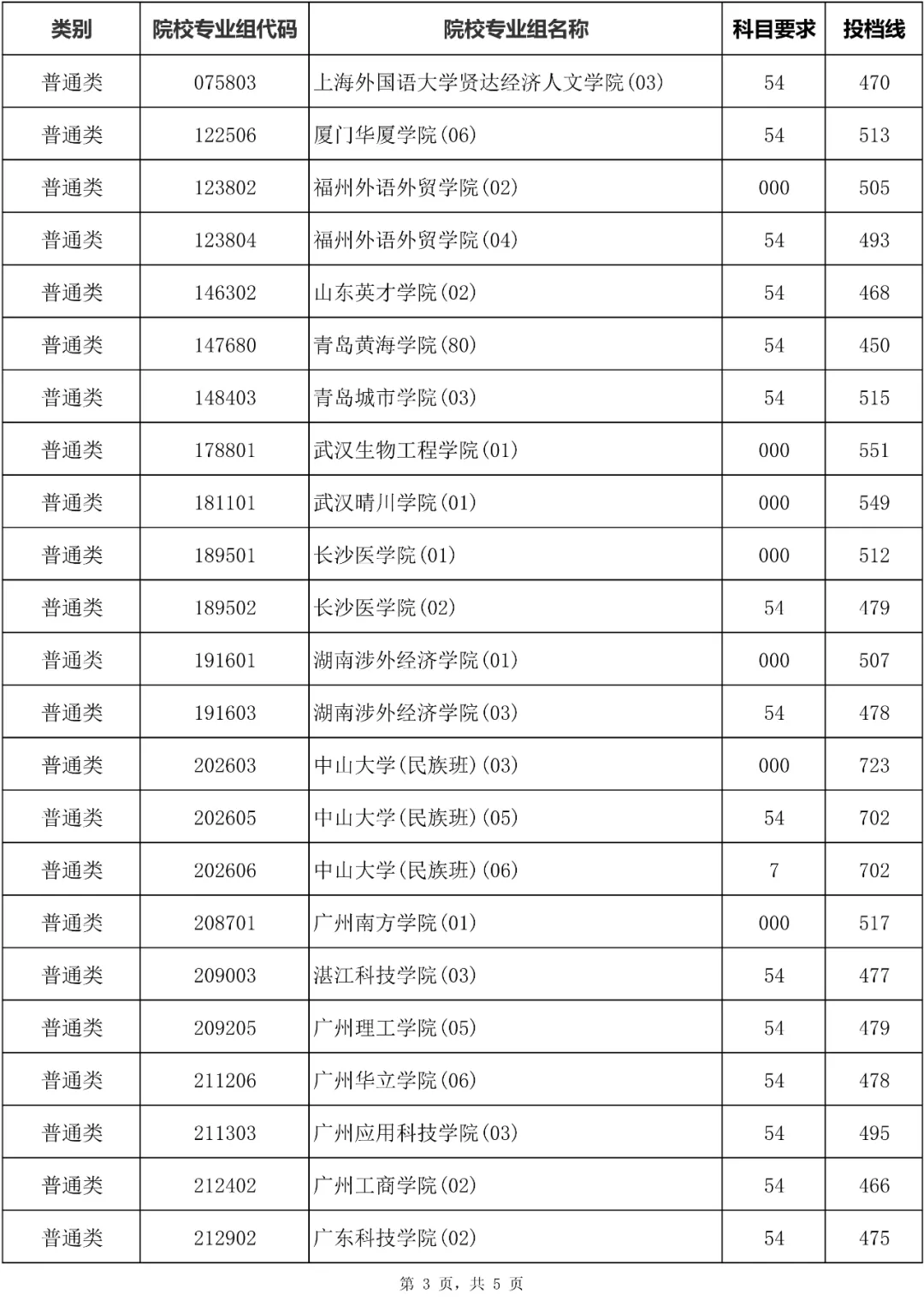 | 类别 | 院校专业组代码 | 院校专业组名称 | 科目要求 | 投档线 |
|---|---|---|---|---|
| 普通类 | 075803 | 上海外国语大学贤达经济人文学院(03) | 54 | 470 |
| 普通类 | 122506 | 厦门华厦学院(06) | 54 | 513 |
| 普通类 | 123802 | 福州外语外贸学院(02) | 000 | 505 |
| 普通类 | 123804 | 福州外语外贸学院(04) | 54 | 493 |
| 普通类 | 146302 | 山东英才学院(02) | 54 | 468 |
| 普通类 | 147680 | 青岛黄海学院(80) | 54 | 450 |
| 普通类 | 148403 | 青岛城市学院(03) | 54 | 515 |
| 普通类 | 178801 | 武汉生物工程学院(01) | 000 | 551 |
| 普通类 | 181101 | 武汉晴川学院(01) | 000 | 549 |
| 普通类 | 189501 | 长沙医学院(01) | 000 | 512 |
| 普通类 | 189502 | 长沙医学院(02) | 54 | 479 |
| 普通类 | 191601 | 湖南涉外经济学院(01) | 000 | 507 |
| 普通类 | 191603 | 湖南涉外经济学院(03) | 54 | 478 |
| 普通类 | 202603 | 中山大学(民族班)(03) | 000 | 723 |
| 普通类 | 202605 | 中山大学(民族班)(05) | 54 | 702 |
| 普通类 | 202606 | 中山大学(民族班)(06) | 7 | 702 |
| 普通类 | 208701 | 广州南方学院(01) | 000 | 517 |
| 普通类 | 209003 | 湛江科技学院(03) | 54 | 477 |
| 普通类 | 209205 | 广州理工学院(05) | 54 | 479 |
| 普通类 | 211206 | 广州华立学院(06) | 54 | 478 |
| 普通类 | 211303 | 广州应用科技学院(03) | 54 | 495 |
| 普通类 | 212402 | 广州工商学院(02) | 54 | 466 |
| 普通类 | 212902 | 广东科技学院(02) | 54 | 475 |

第 3 页，共 5 页